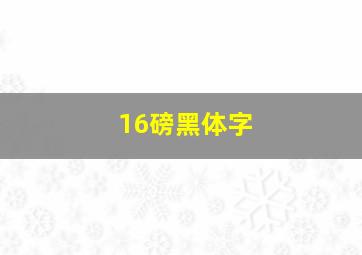 16磅黑体字